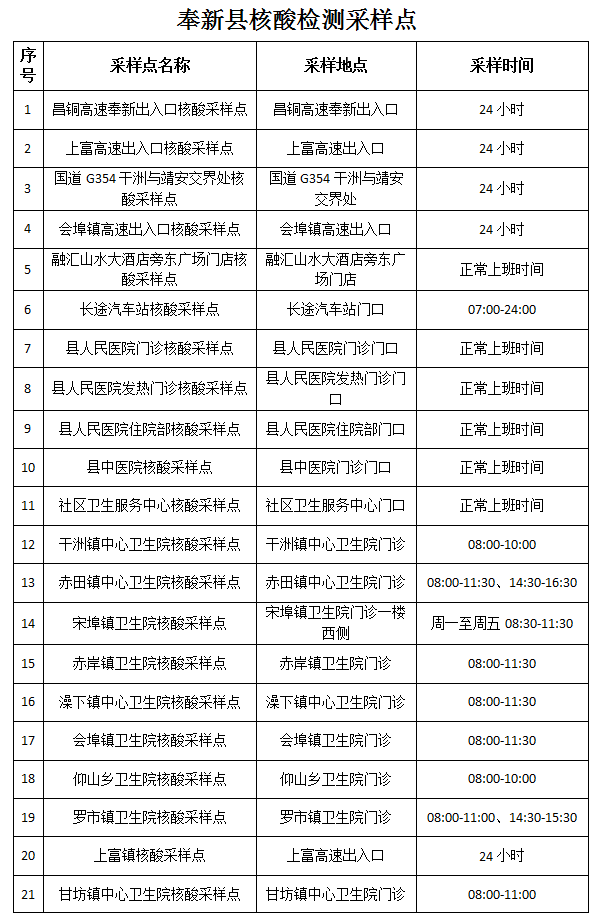 奉新县核酸检测采样点

| 序号 | 采样点名称 | 采样地点 | 采样时间 |
|---|---|---|---|
| 1 | 昌铜高速奉新出入口核酸采样点 | 昌铜高速奉新出入口 | 24 小时 |
| 2 | 上富高速出入口核酸采样点 | 上富高速出入口 | 24 小时 |
| 3 | 国道 G354 干洲与靖安交界处核酸采样点 | 国道 G354 干洲与靖安交界处 | 24 小时 |
| 4 | 会埠镇高速出入口核酸采样点 | 会埠镇高速出入口 | 24 小时 |
| 5 | 融汇山水大酒店旁东广场门店核酸采样点 | 融汇山水大酒店旁东广场门店 | 正常上班时间 |
| 6 | 长途汽车站核酸采样点 | 长途汽车站门口 | 07:00-24:00 |
| 7 | 县人民医院门诊核酸采样点 | 县人民医院门诊门口 | 正常上班时间 |
| 8 | 县人民医院发热门诊核酸采样点 | 县人民医院发热门诊门口 | 正常上班时间 |
| 9 | 县人民医院住院部核酸采样点 | 县人民医院住院部门口 | 正常上班时间 |
| 10 | 县中医院核酸采样点 | 县中医院门诊门口 | 正常上班时间 |
| 11 | 社区卫生服务中心核酸采样点 | 社区卫生服务中心门口 | 正常上班时间 |
| 12 | 干洲镇中心卫生院核酸采样点 | 干洲镇中心卫生院门诊 | 08:00-10:00 |
| 13 | 赤田镇中心卫生院核酸采样点 | 赤田镇中心卫生院门诊 | 08:00-11:30、14:30-16:30 |
| 14 | 宋埠镇卫生院核酸采样点 | 宋埠镇卫生院门诊一楼西侧 | 周一至周五 08:30-11:30 |
| 15 | 赤岸镇卫生院核酸采样点 | 赤岸镇卫生院门诊 | 08:00-11:30 |
| 16 | 澡下镇中心卫生院核酸采样点 | 澡下镇中心卫生院门诊 | 08:00-11:30 |
| 17 | 会埠镇卫生院核酸采样点 | 会埠镇卫生院门诊 | 08:00-11:30 |
| 18 | 仰山乡卫生院核酸采样点 | 仰山乡卫生院门诊 | 08:00-10:00 |
| 19 | 罗市镇卫生院核酸采样点 | 罗市镇卫生院门诊 | 08:00-11:00、14:30-15:30 |
| 20 | 上富镇核酸采样点 | 上富高速出入口 | 24 小时 |
| 21 | 甘坊镇中心卫生院核酸采样点 | 甘坊镇中心卫生院门诊 | 08:00-11:00 |